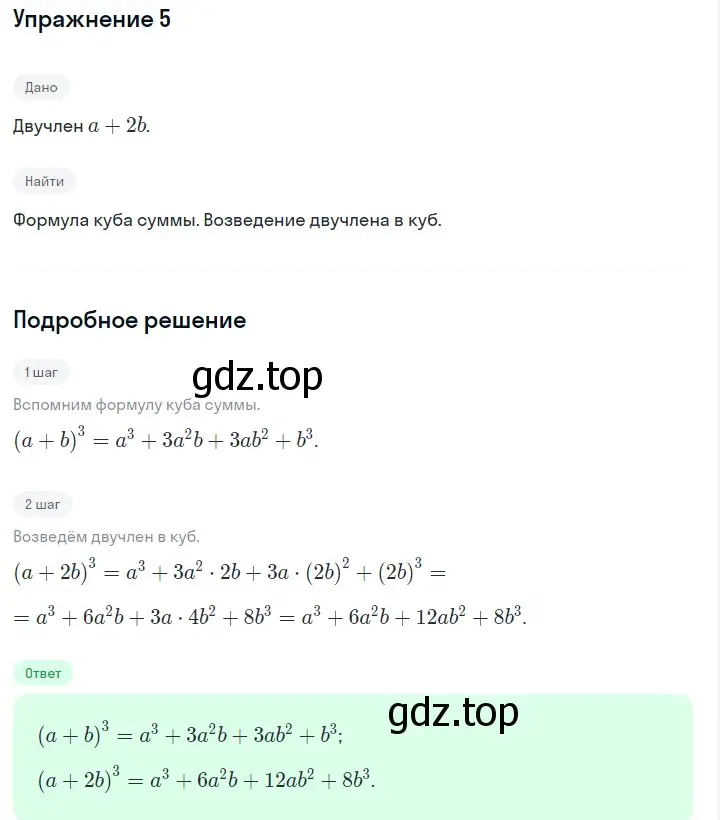 Упражнение 5

Дано

Двучлен $a + 2b$.

Найти

Формула куба суммы. Возведение двучлена в куб.

Подробное решение

1 шаг

gdz.top

Вспомним формулу куба суммы.

$(a + b)^3 = a^3 + 3a^2b + 3ab^2 + b^3$.

2 шаг

Возведём двучлен в куб.

$(a + 2b)^3 = a^3 + 3a^2 \cdot 2b + 3a \cdot (2b)^2 + (2b)^3 =$

$= a^3 + 6a^2b + 3a \cdot 4b^2 + 8b^3 = a^3 + 6a^2b + 12ab^2 + 8b^3$.

Ответ

gdz.top

$(a + b)^3 = a^3 + 3a^2b + 3ab^2 + b^3$;

$(a + 2b)^3 = a^3 + 6a^2b + 12ab^2 + 8b^3$.